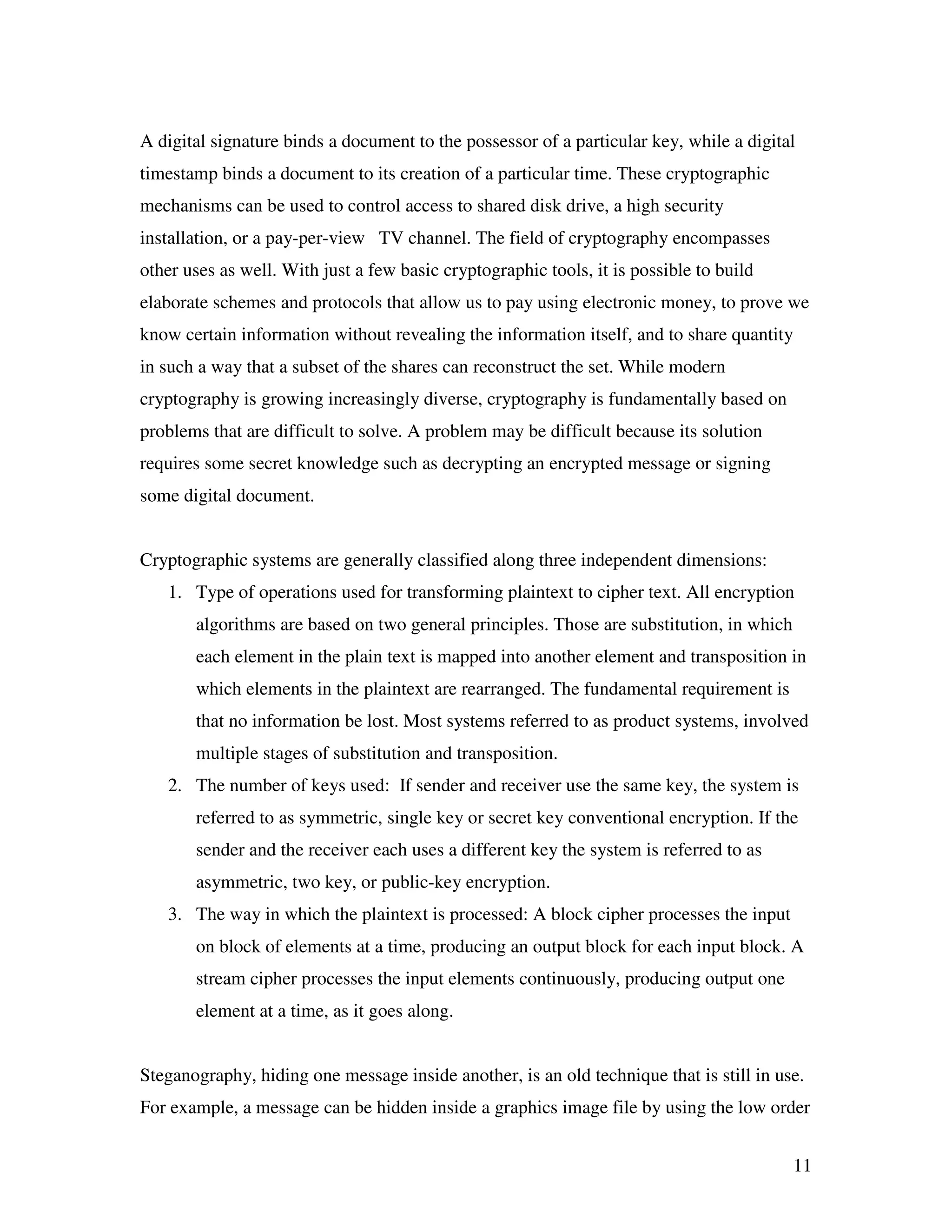 A digital signature binds a document to the possessor of a particular key, while a digital timestamp binds a document to its creation of a particular time. These cryptographic mechanisms can be used to control access to shared disk drive, a high security installation, or a pay-per-view TV channel. The field of cryptography encompasses other uses as well. With just a few basic cryptographic tools, it is possible to build elaborate schemes and protocols that allow us to pay using electronic money, to prove we know certain information without revealing the information itself, and to share quantity in such a way that a subset of the shares can reconstruct the set. While modern cryptography is growing increasingly diverse, cryptography is fundamentally based on problems that are difficult to solve. A problem may be difficult because its solution requires some secret knowledge such as decrypting an encrypted message or signing some digital document.

Cryptographic systems are generally classified along three independent dimensions:

1. Type of operations used for transforming plaintext to cipher text. All encryption algorithms are based on two general principles. Those are substitution, in which each element in the plain text is mapped into another element and transposition in which elements in the plaintext are rearranged. The fundamental requirement is that no information be lost. Most systems referred to as product systems, involved multiple stages of substitution and transposition.
2. The number of keys used: If sender and receiver use the same key, the system is referred to as symmetric, single key or secret key conventional encryption. If the sender and the receiver each uses a different key the system is referred to as asymmetric, two key, or public-key encryption.
3. The way in which the plaintext is processed: A block cipher processes the input on block of elements at a time, producing an output block for each input block. A stream cipher processes the input elements continuously, producing output one element at a time, as it goes along.

Steganography, hiding one message inside another, is an old technique that is still in use. For example, a message can be hidden inside a graphics image file by using the low order

11